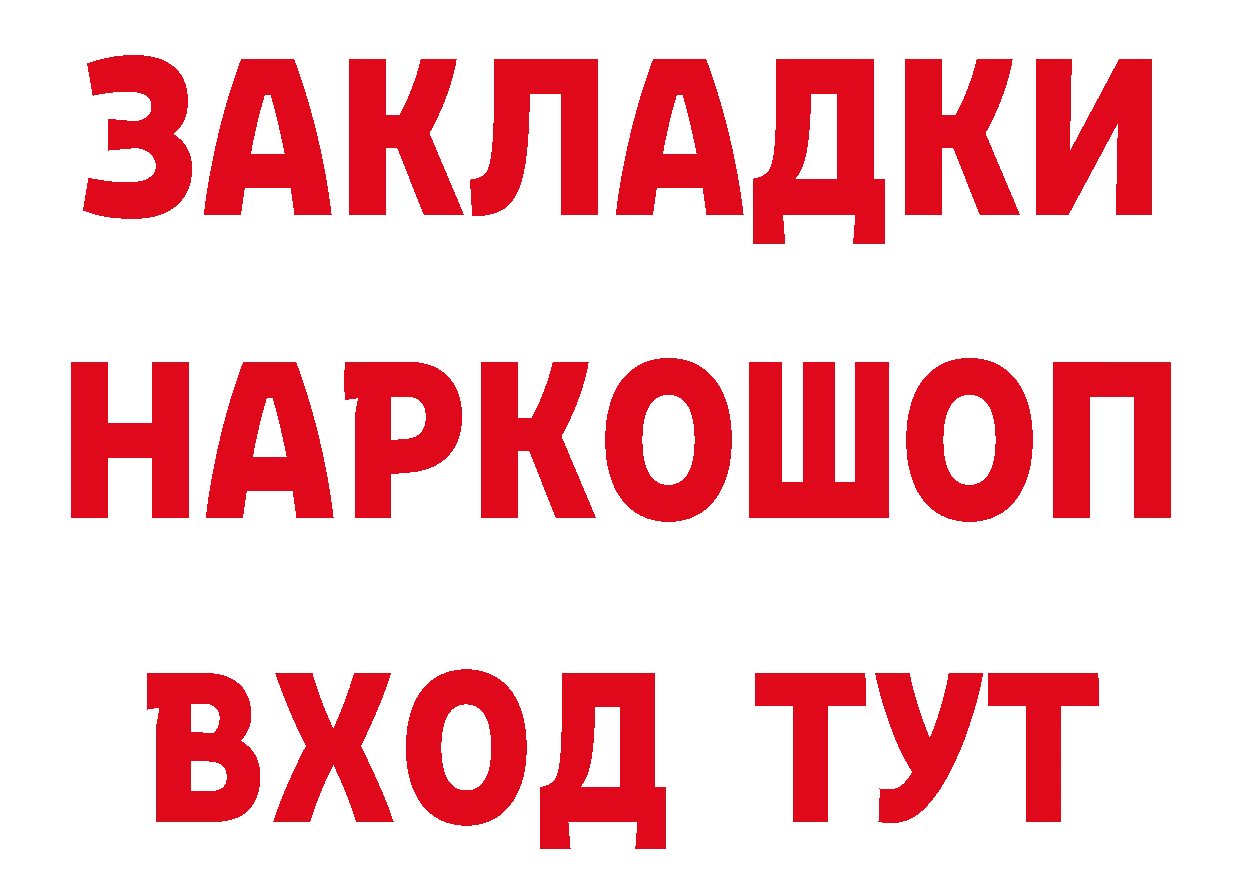 ЗАКЛАДКИ НАРКОШОП ВХОД ТУТ